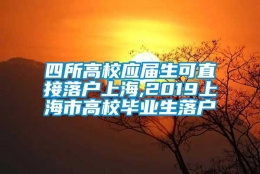 四所高校应届生可直接落户上海,2019上海市高校毕业生落户